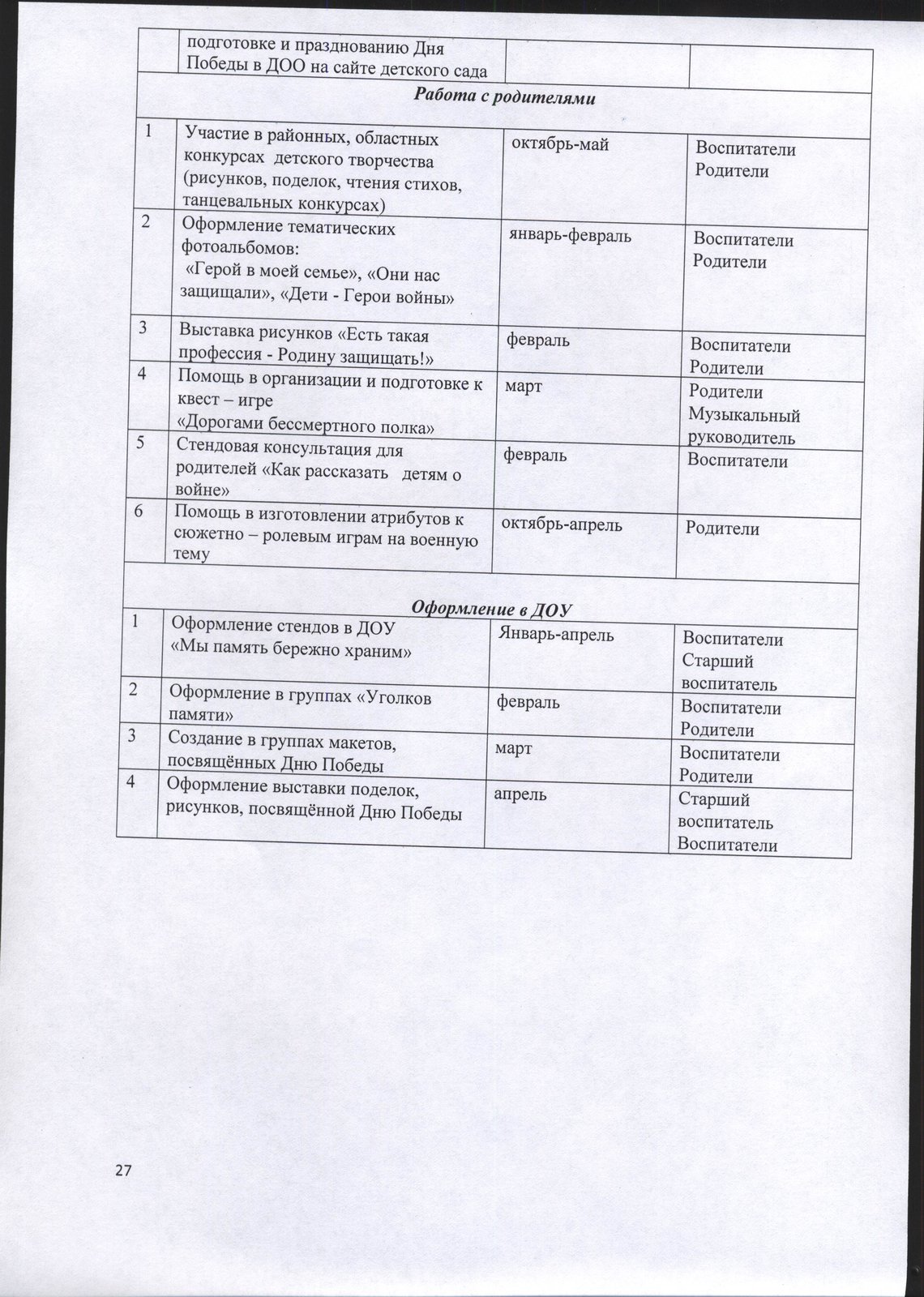 |  | подготовке и празднованию Дня Победы в ДОО на сайте детского сада |  |  |
|---|---|---|---|
| Работа с родителями |  |  |  |
| 1 | Участие в районных, областных конкурсах детского творчества (рисунков, поделок, чтения стихов, танцевальных конкурсах) | октябрь-май | Воспитатели Родители |
| 2 | Оформление тематических фотоальбомов: «Герой в моей семье», «Они нас защищали», «Дети - Герои войны» | январь-февраль | Воспитатели Родители |
| 3 | Выставка рисунков «Есть такая профессия - Родину защищать!» | февраль | Воспитатели Родители |
| 4 | Помощь в организации и подготовке к квест – игре «Дорогами бессмертного полка» | март | Родители Музыкальный руководитель |
| 5 | Стендовая консультация для родителей «Как рассказать детям о войне» | февраль | Воспитатели |
| 6 | Помощь в изготовлении атрибутов к сюжетно – ролевым играм на военную тему | октябрь-апрель | Родители |
| Оформление в ДОУ |  |  |  |
| 1 | Оформление стендов в ДОУ «Мы память бережно храним» | Январь-апрель | Воспитатели Старший воспитатель |
| 2 | Оформление в группах «Уголков памяти» | февраль | Воспитатели Родители |
| 3 | Создание в группах макетов, посвящённых Дню Победы | март | Воспитатели Родители |
| 4 | Оформление выставки поделок, рисунков, посвящённой Дню Победы | апрель | Старший воспитатель Воспитатели |

27